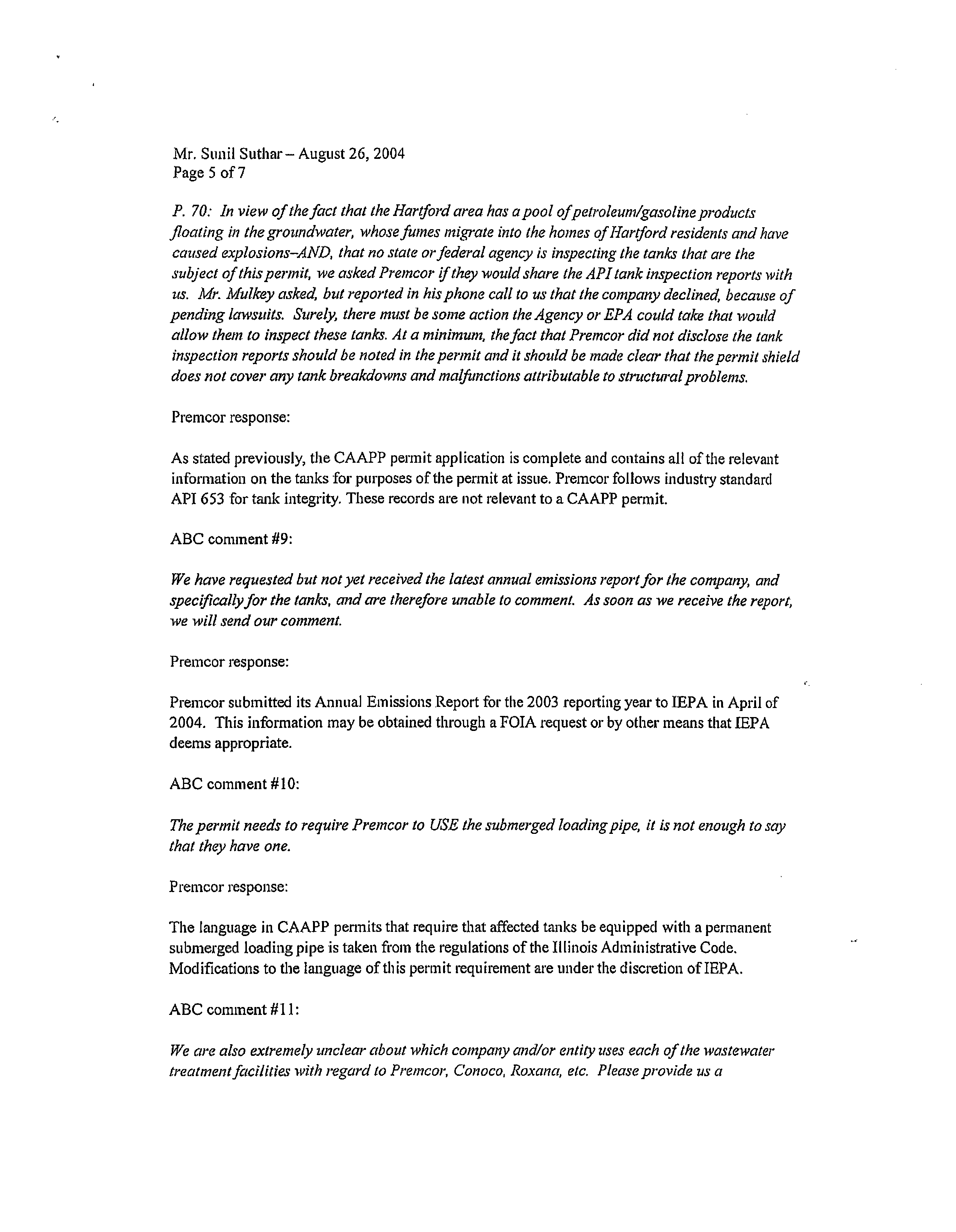 Mr. Sunil Suthar – August 26, 2004
Page 5 of 7

P. 70: In view of the fact that the Hartford area has a pool of petroleum/gasoline products floating in the groundwater, whose fumes migrate into the homes of Hartford residents and have caused explosions–AND, that no state or federal agency is inspecting the tanks that are the subject of this permit, we asked Premcor if they would share the API tank inspection reports with us. Mr. Mulkey asked, but reported in his phone call to us that the company declined, because of pending lawsuits. Surely, there must be some action the Agency or EPA could take that would allow them to inspect these tanks. At a minimum, the fact that Premcor did not disclose the tank inspection reports should be noted in the permit and it should be made clear that the permit shield does not cover any tank breakdowns and malfunctions attributable to structural problems.

Premcor response:

As stated previously, the CAAPP permit application is complete and contains all of the relevant information on the tanks for purposes of the permit at issue. Premcor follows industry standard API 653 for tank integrity. These records are not relevant to a CAAPP permit.

ABC comment #9:

We have requested but not yet received the latest annual emissions report for the company, and specifically for the tanks, and are therefore unable to comment. As soon as we receive the report, we will send our comment.

Premcor response:

Premcor submitted its Annual Emissions Report for the 2003 reporting year to IEPA in April of 2004. This information may be obtained through a FOIA request or by other means that IEPA deems appropriate.

ABC comment #10:

The permit needs to require Premcor to USE the submerged loading pipe, it is not enough to say that they have one.

Premcor response:

The language in CAAPP permits that require that affected tanks be equipped with a permanent submerged loading pipe is taken from the regulations of the Illinois Administrative Code. Modifications to the language of this permit requirement are under the discretion of IEPA.

ABC comment #11:

We are also extremely unclear about which company and/or entity uses each of the wastewater treatment facilities with regard to Premcor, Conoco, Roxana, etc. Please provide us a